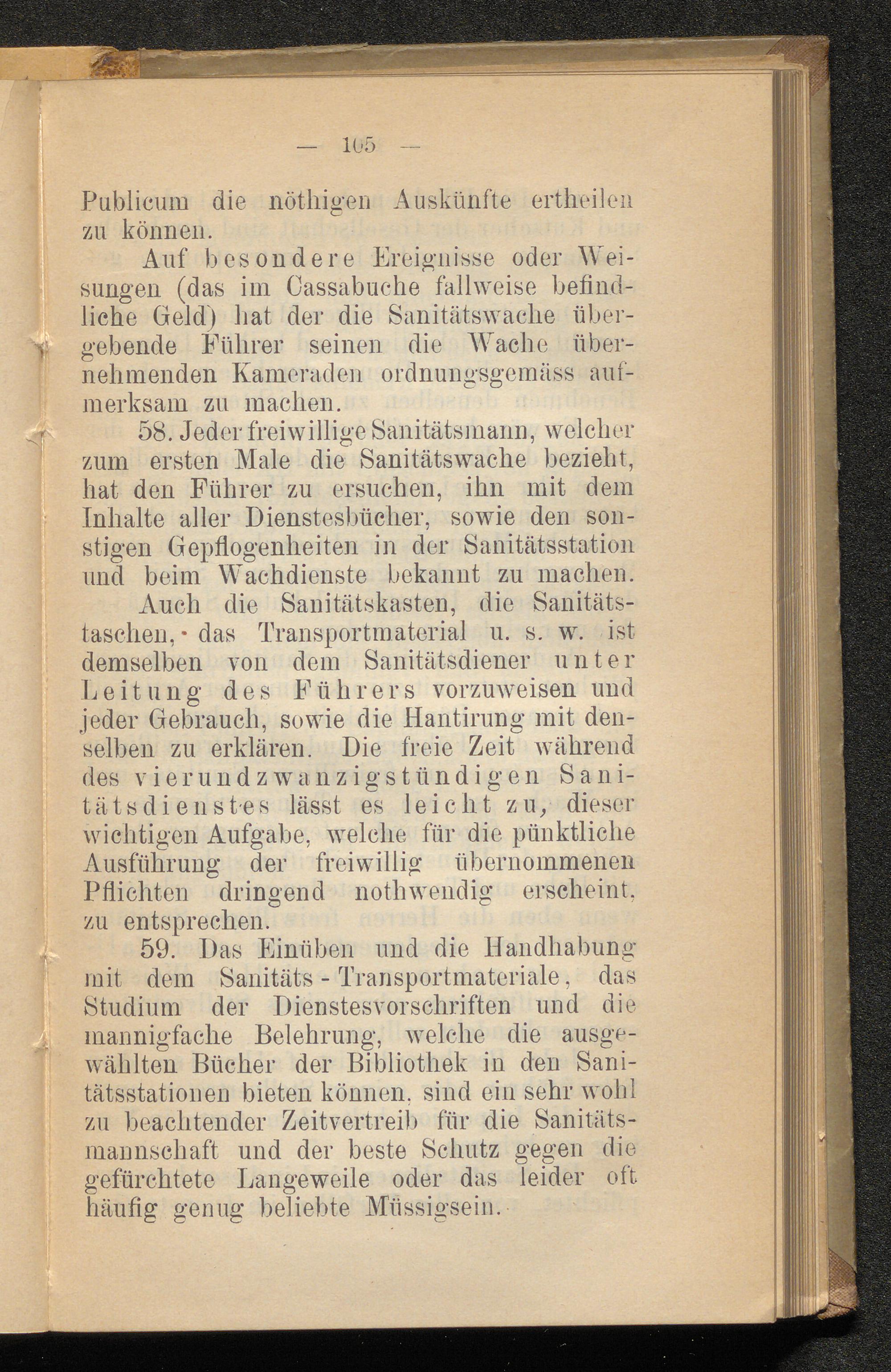 — 105 —

Publicum die nöthigen Auskünfte ertheilen zu können.

Auf besondere Ereignisse oder Weisungen (das im Cassabuche fallweise befindliche Geld) hat der die Sanitätswache übergebende Führer seinen die Wache übernehmenden Kameraden ordnungsgemäss aufmerksam zu machen.

58. Jeder freiwillige Sanitätsmann, welcher zum ersten Male die Sanitätswache bezieht, hat den Führer zu ersuchen, ihn mit dem Inhalte aller Dienstesbücher, sowie den sonstigen Gepflogenheiten in der Sanitätsstation und beim Wachdienste bekannt zu machen.

Auch die Sanitätskasten, die Sanitätstaschen, das Transportmaterial u. s. w. ist demselben von dem Sanitätsdiener unter Leitung des Führers vorzuweisen und jeder Gebrauch, sowie die Hantirung mit denselben zu erklären. Die freie Zeit während des vierundzwanzigstündigen Sanitätsdienstes lässt es leicht zu, dieser wichtigen Aufgabe, welche für die pünktliche Ausführung der freiwillig übernommenen Pflichten dringend nothwendig erscheint, zu entsprechen.

59. Das Einüben und die Handhabung mit dem Sanitäts-Transportmateriale, das Studium der Dienstesvorschriften und die mannigfache Belehrung, welche die ausgewählten Bücher der Bibliothek in den Sanitätsstationen bieten können, sind ein sehr wohl zu beachtender Zeitvertreib für die Sanitätsmannschaft und der beste Schutz gegen die gefürchtete Langeweile oder das leider oft häufig genug beliebte Müssigsein.